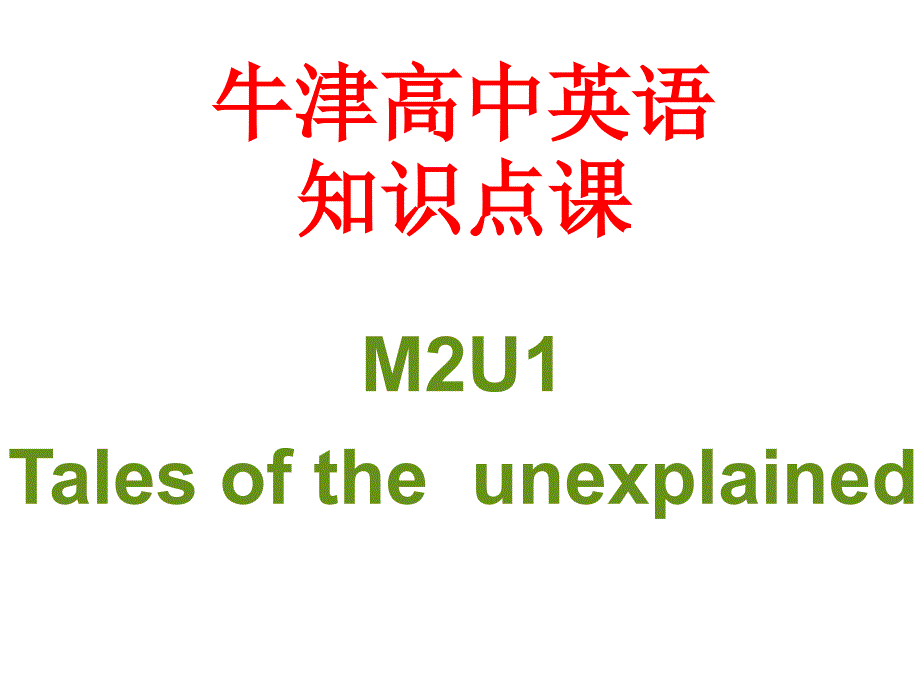 牛津高中英语
知识点课

M2U1
Tales of the unexplained